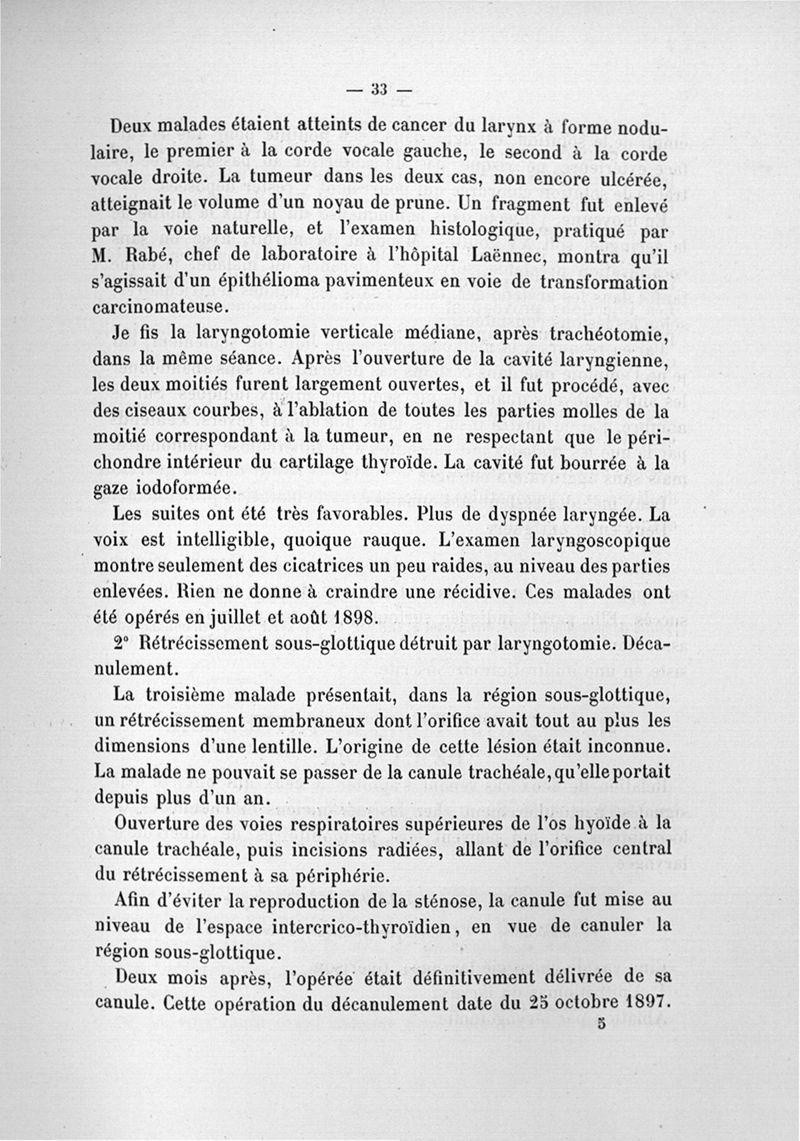 — 33 —

Deux malades étaient atteints de cancer du larynx à forme nodulaire, le premier à la corde vocale gauche, le second à la corde vocale droite. La tumeur dans les deux cas, non encore ulcérée, atteignait le volume d'un noyau de prune. Un fragment fut enlevé par la voie naturelle, et l'examen histologique, pratiqué par M. Rabé, chef de laboratoire à l'hôpital Laënnec, montra qu'il s'agissait d'un épithélioma pavimenteux en voie de transformation carcinomateuse.

Je fis la laryngotomie verticale médiane, après trachéotomie, dans la même séance. Après l'ouverture de la cavité laryngienne, les deux moitiés furent largement ouvertes, et il fut procédé, avec des ciseaux courbes, à l'ablation de toutes les parties molles de la moitié correspondant à la tumeur, en ne respectant que le périchondre intérieur du cartilage thyroïde. La cavité fut bourrée à la gaze iodoformée.

Les suites ont été très favorables. Plus de dyspnée laryngée. La voix est intelligible, quoique rauque. L'examen laryngoscopique montre seulement des cicatrices un peu raides, au niveau des parties enlevées. Rien ne donne à craindre une récidive. Ces malades ont été opérés en juillet et août 1898.

2° Rétrécissement sous-glottique détruit par laryngotomie. Décanulement.

La troisième malade présentait, dans la région sous-glottique, un rétrécissement membraneux dont l'orifice avait tout au plus les dimensions d'une lentille. L'origine de cette lésion était inconnue. La malade ne pouvait se passer de la canule trachéale, qu'elle portait depuis plus d'un an.

Ouverture des voies respiratoires supérieures de l'os hyoïde à la canule trachéale, puis incisions radiées, allant de l'orifice central du rétrécissement à sa périphérie.

Afin d'éviter la reproduction de la sténose, la canule fut mise au niveau de l'espace intercrico-thyroïdien, en vue de canuler la région sous-glottique.

Deux mois après, l'opérée était définitivement délivrée de sa canule. Cette opération du décanulement date du 25 octobre 1897.

5